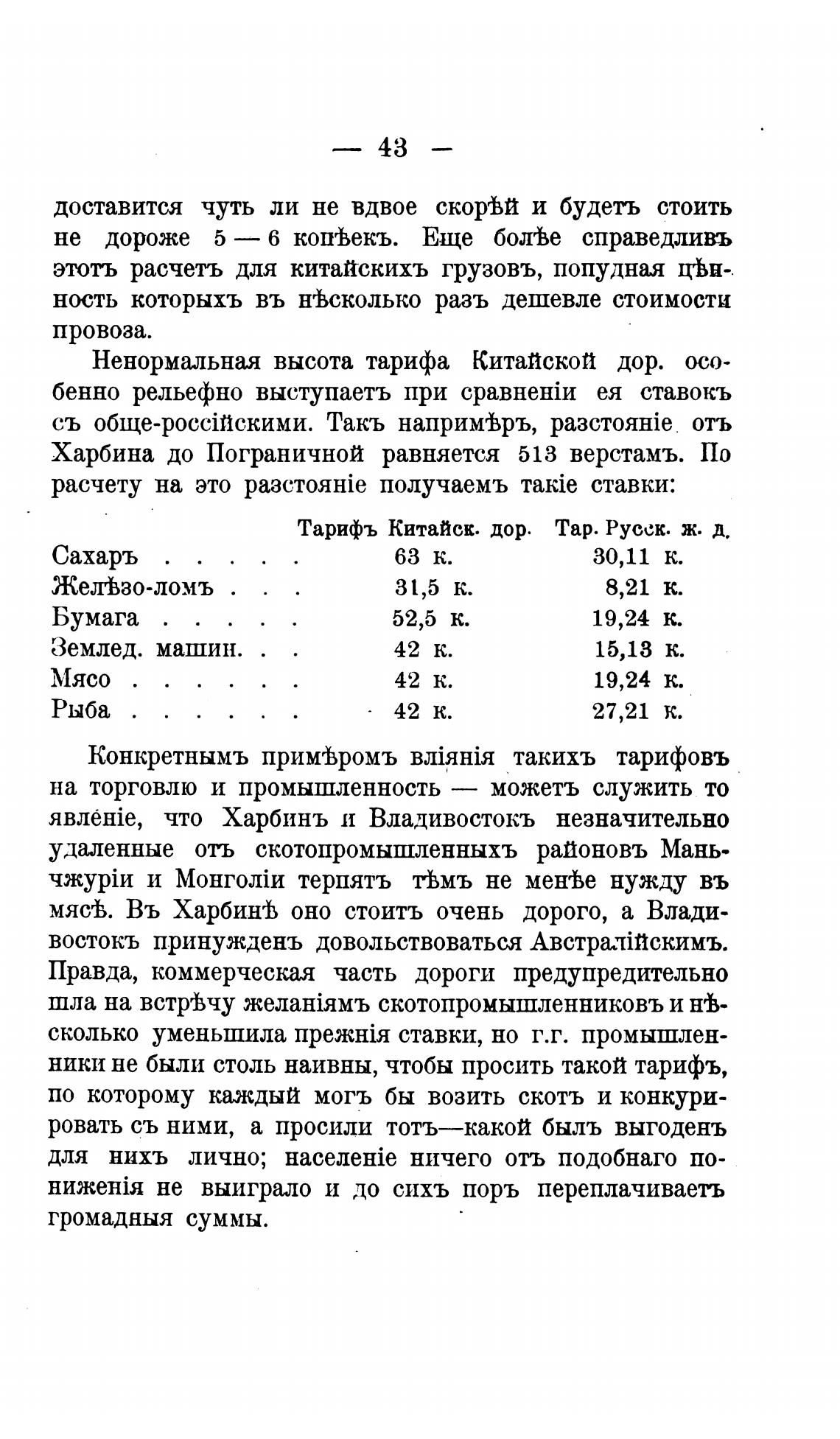 — 43 —

доставится чуть ли не вдвое скорѣй и будетъ стоить не дороже 5 — 6 копѣекъ. Еще болѣе справедливъ этотъ расчетъ для китайскихъ грузовъ, попудная цѣнность которыхъ въ нѣсколько разъ дешевле стоимости провоза.

Ненормальная высота тарифа Китайской дор. особенно рельефно выступаетъ при сравненіи ея ставокъ съ обще-россійскими. Такъ напримѣръ, разстояніе отъ Харбина до Пограничной равняется 513 верстамъ. По расчету на это разстояніе получаемъ такіе ставки:

| | Тарифъ Китайск. дор. | Тар. Русск. ж. д. |
|---|---|---|
| Сахаръ . . . . . | 63 к. | 30,11 к. |
| Желѣзо-ломъ . . . | 31,5 к. | 8,21 к. |
| Бумага . . . . . | 52,5 к. | 19,24 к. |
| Землед. машин. . . | 42 к. | 15,13 к. |
| Мясо . . . . . . | 42 к. | 19,24 к. |
| Рыба . . . . . . | 42 к. | 27,21 к. |

Конкретнымъ примѣромъ вліянія такихъ тарифовъ на торговлю и промышленность — можетъ служить то явленіе, что Харбинъ и Владивостокъ незначительно удаленные отъ скотопромышленныхъ районовъ Маньчжуріи и Монголіи терпятъ тѣмъ не менѣе нужду въ мясѣ. Въ Харбинѣ оно стоитъ очень дорого, а Владивостокъ принужденъ довольствоваться Австралійскимъ. Правда, коммерческая часть дороги предупредительно шла на встрѣчу желаніямъ скотопромышленниковъ и нѣсколько уменьшила прежнія ставки, но г.г. промышленники не были столь наивны, чтобы просить такой тарифъ, по которому каждый могъ бы возить скотъ и конкурировать съ ними, а просили тотъ—какой былъ выгоденъ для нихъ лично; населеніе ничего отъ подобнаго пониженія не выиграло и до сихъ поръ переплачиваетъ громадныя суммы.